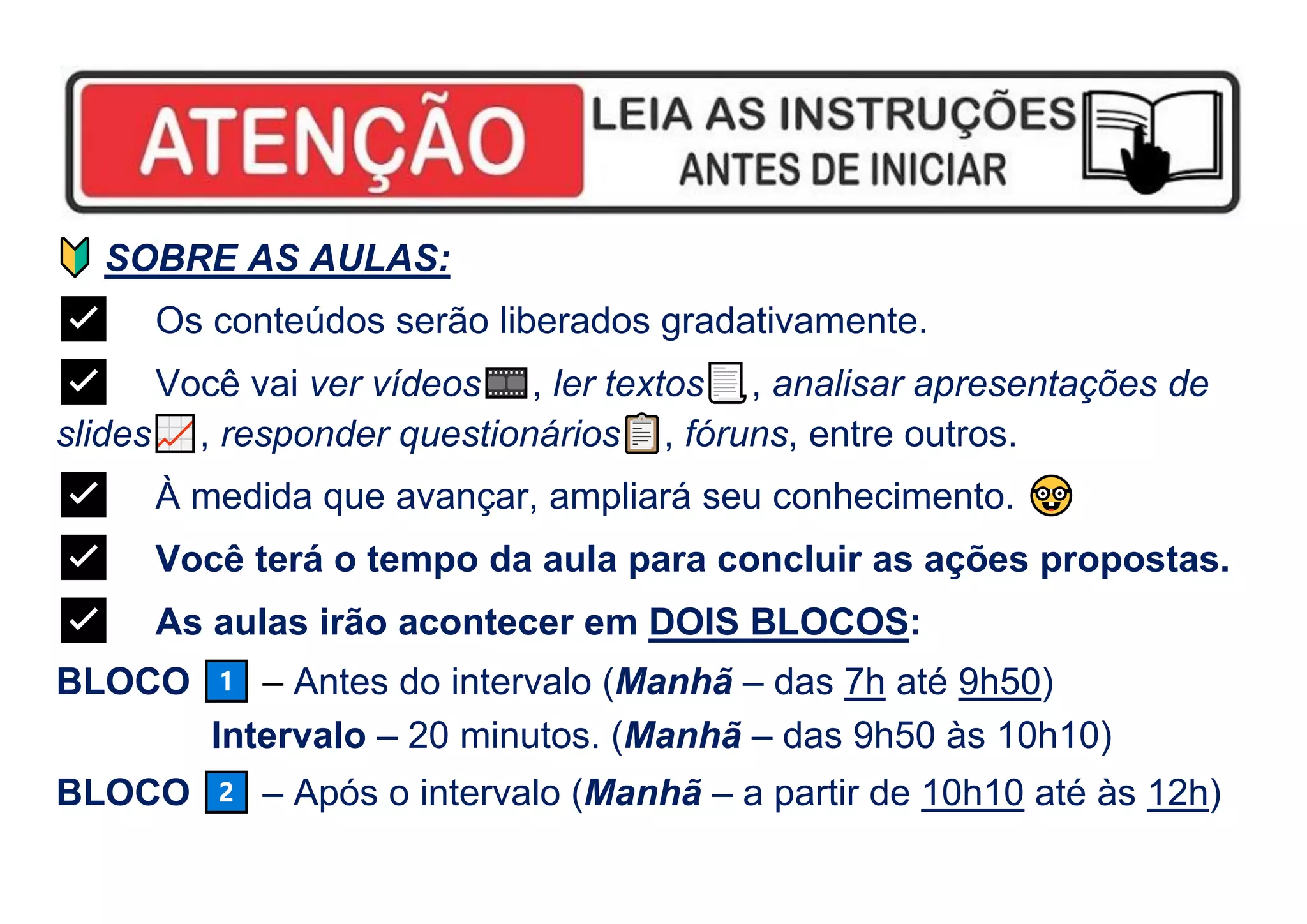 ATENÇÃO LEIA AS INSTRUÇÕES ANTES DE INICIAR

SOBRE AS AULAS:

☑ Os conteúdos serão liberados gradativamente.

☑ Você vai ver vídeos, ler textos, analisar apresentações de slides, responder questionários, fóruns, entre outros.

☑ À medida que avançar, ampliará seu conhecimento.

☑ Você terá o tempo da aula para concluir as ações propostas.

☑ As aulas irão acontecer em DOIS BLOCOS:

BLOCO 1 – Antes do intervalo (Manhã – das 7h até 9h50)

Intervalo – 20 minutos. (Manhã – das 9h50 às 10h10)

BLOCO 2 – Após o intervalo (Manhã – a partir de 10h10 até às 12h)